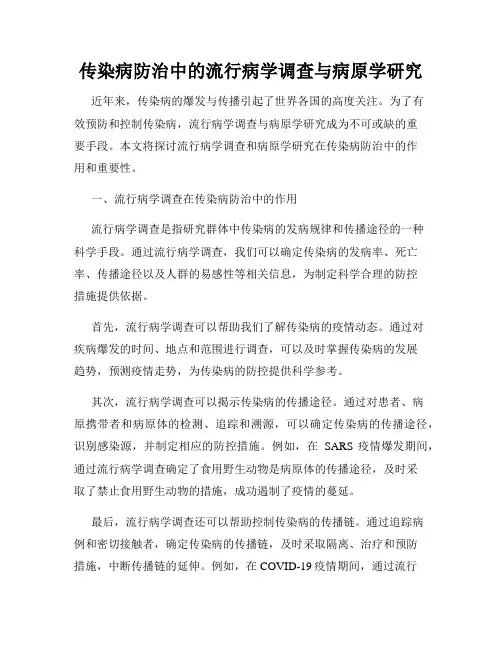 传染病防治中的流行病学调查与病原学研究

近年来，传染病的爆发与传播引起了世界各国的高度关注。为了有效预防和控制传染病，流行病学调查与病原学研究成为不可或缺的重要手段。本文将探讨流行病学调查和病原学研究在传染病防治中的作用和重要性。

一、流行病学调查在传染病防治中的作用

流行病学调查是指研究群体中传染病的发病规律和传播途径的一种科学手段。通过流行病学调查，我们可以确定传染病的发病率、死亡率、传播途径以及人群的易感性等相关信息，为制定科学合理的防控措施提供依据。

首先，流行病学调查可以帮助我们了解传染病的疫情动态。通过对疾病爆发的时间、地点和范围进行调查，可以及时掌握传染病的发展趋势，预测疫情走势，为传染病的防控提供科学参考。

其次，流行病学调查可以揭示传染病的传播途径。通过对患者、病原携带者和病原体的检测、追踪和溯源，可以确定传染病的传播途径，识别感染源，并制定相应的防控措施。例如，在 SARS 疫情爆发期间，通过流行病学调查确定了食用野生动物是病原体的传播途径，及时采取了禁止食用野生动物的措施，成功遏制了疫情的蔓延。

最后，流行病学调查还可以帮助控制传染病的传播链。通过追踪病例和密切接触者，确定传染病的传播链，及时采取隔离、治疗和预防措施，中断传播链的延伸。例如，在 COVID-19 疫情期间，通过流行